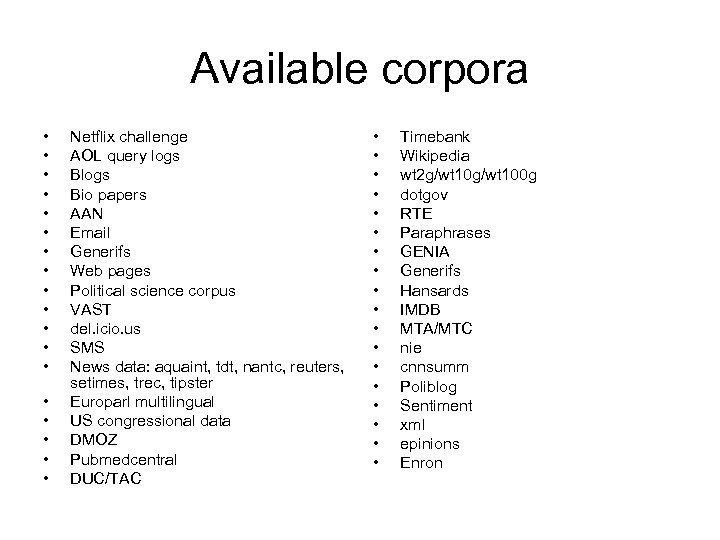 Available corpora

• Netflix challenge
• AOL query logs
• Blogs
• Bio papers
• AAN
• Email
• Generifs
• Web pages
• Political science corpus
• VAST
• del.icio.us
• SMS
• News data: aquaint, tdt, nantc, reuters, setimes, trec, tipster
• Europarl multilingual
• US congressional data
• DMOZ
• Pubmedcentral
• DUC/TAC

• Timebank
• Wikipedia
• wt2g/wt10g/wt100g
• dotgov
• RTE
• Paraphrases
• GENIA
• Generifs
• Hansards
• IMDB
• MTA/MTC
• nie
• cnnsumm
• Poliblog
• Sentiment
• xml
• epinions
• Enron